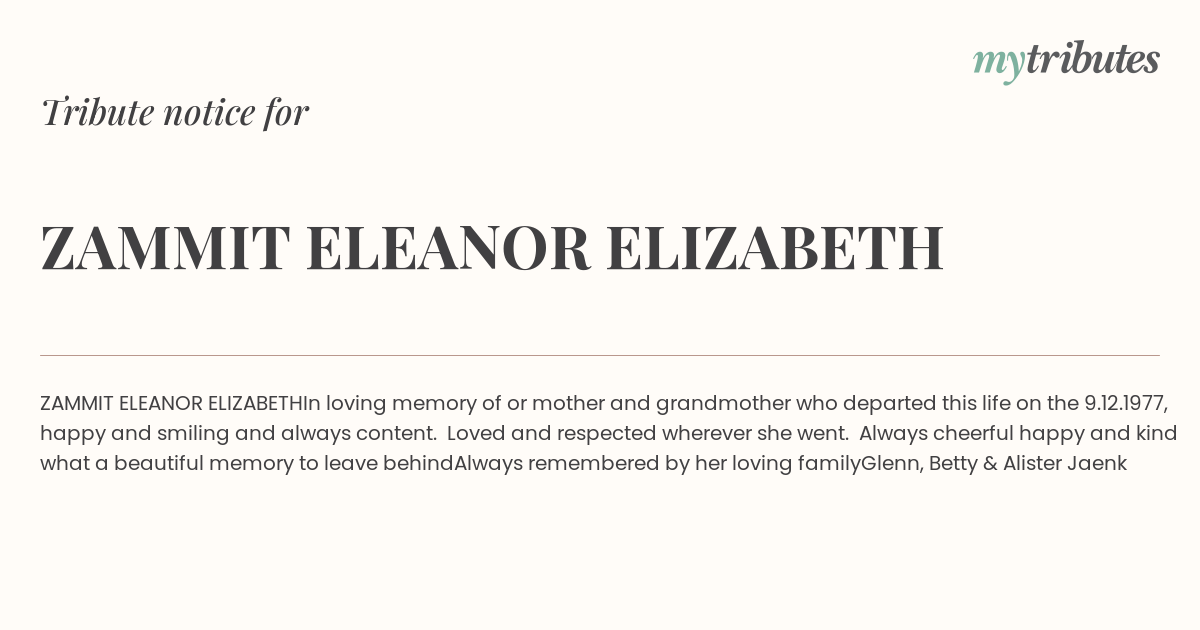 mytributes

Tribute notice for

ZAMMIT ELEANOR ELIZABETH

ZAMMIT ELEANOR ELIZABETHIn loving memory of or mother and grandmother who departed this life on the 9.12.1977, happy and smiling and always content. Loved and respected wherever she went. Always cheerful happy and kind what a beautiful memory to leave behindAlways remembered by her loving familyGlenn, Betty & Alister Jaenk